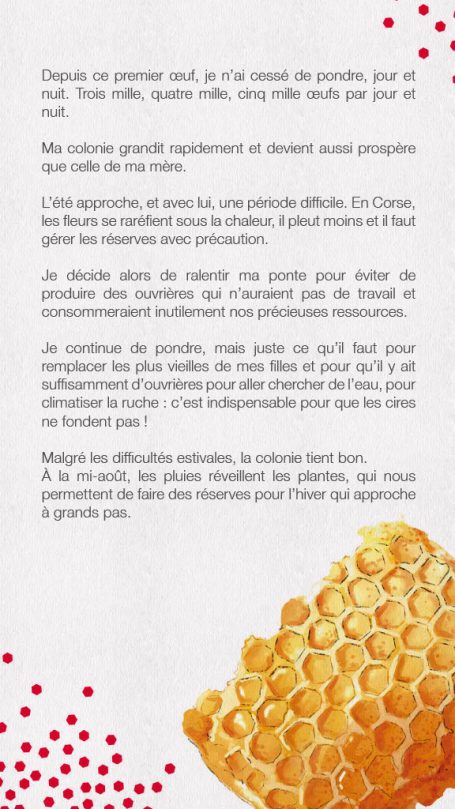 Depuis ce premier œuf, je n'ai cessé de pondre, jour et nuit. Trois mille, quatre mille, cinq mille œufs par jour et nuit.

Ma colonie grandit rapidement et devient aussi prospère que celle de ma mère.

L'été approche, et avec lui, une période difficile. En Corse, les fleurs se raréfient sous la chaleur, il pleut moins et il faut gérer les réserves avec précaution.

Je décide alors de ralentir ma ponte pour éviter de produire des ouvrières qui n'auraient pas de travail et consommeraient inutilement nos précieuses ressources.

Je continue de pondre, mais juste ce qu'il faut pour remplacer les plus vieilles de mes filles et pour qu'il y ait suffisamment d'ouvrières pour aller chercher de l'eau, pour climatiser la ruche : c'est indispensable pour que les cires ne fondent pas !

Malgré les difficultés estivales, la colonie tient bon.
À la mi-août, les pluies réveillent les plantes, qui nous permettent de faire des réserves pour l'hiver qui approche à grands pas.